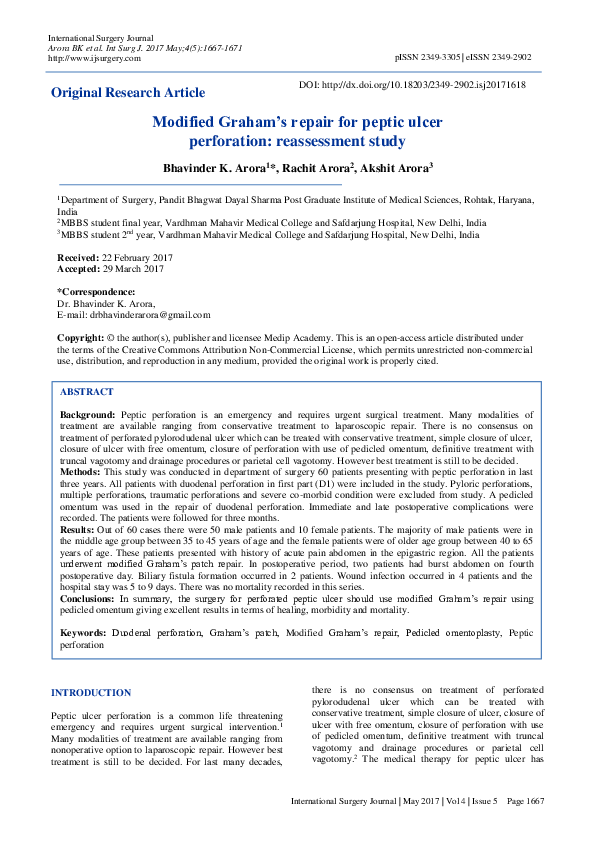 International Surgery Journal
Arora BK et al. Int Surg J. 2017 May;4(5):1667-1671
http://www.ijsurgery.com

pISSN 2349-3305 | eISSN 2349-2902

Original Research Article

DOI: http://dx.doi.org/10.18203/2349-2902.isj20171618

Modified Graham's repair for peptic ulcer perforation: reassessment study

Bhavinder K. Arora$^{1}$*, Rachit Arora$^{2}$, Akshit Arora$^{3}$

$^{1}$Department of Surgery, Pandit Bhagwat Dayal Sharma Post Graduate Institute of Medical Sciences, Rohtak, Haryana, India
$^{2}$MBBS student final year, Vardhman Mahavir Medical College and Safdarjung Hospital, New Delhi, India
$^{3}$MBBS student 2$^{nd}$ year, Vardhman Mahavir Medical College and Safdarjung Hospital, New Delhi, India

Received: 22 February 2017
Accepted: 29 March 2017

*Correspondence:
Dr. Bhavinder K. Arora,
E-mail: drbhavinderarora@gmail.com

Copyright: © the author(s), publisher and licensee Medip Academy. This is an open-access article distributed under the terms of the Creative Commons Attribution Non-Commercial License, which permits unrestricted non-commercial use, distribution, and reproduction in any medium, provided the original work is properly cited.

ABSTRACT

Background: Peptic perforation is an emergency and requires urgent surgical treatment. Many modalities of treatment are available ranging from conservative treatment to laparoscopic repair. There is no consensus on treatment of perforated pylorodudenal ulcer which can be treated with conservative treatment, simple closure of ulcer, closure of ulcer with free omentum, closure of perforation with use of pedicled omentum, definitive treatment with truncal vagotomy and drainage procedures or parietal cell vagotomy. However best treatment is still to be decided.
Methods: This study was conducted in department of surgery 60 patients presenting with peptic perforation in last three years. All patients with duodenal perforation in first part (D1) were included in the study. Pyloric perforations, multiple perforations, traumatic perforations and severe co-morbid condition were excluded from study. A pedicled omentum was used in the repair of duodenal perforation. Immediate and late postoperative complications were recorded. The patients were followed for three months.
Results: Out of 60 cases there were 50 male patients and 10 female patients. The majority of male patients were in the middle age group between 35 to 45 years of age and the female patients were of older age group between 40 to 65 years of age. These patients presented with history of acute pain abdomen in the epigastric region. All the patients underwent modified Graham's patch repair. In postoperative period, two patients had burst abdomen on fourth postoperative day. Biliary fistula formation occurred in 2 patients. Wound infection occurred in 4 patients and the hospital stay was 5 to 9 days. There was no mortality recorded in this series.
Conclusions: In summary, the surgery for perforated peptic ulcer should use modified Graham's repair using pedicled omentum giving excellent results in terms of healing, morbidity and mortality.

Keywords: Duodenal perforation, Graham's patch, Modified Graham's repair, Pedicled omentoplasty, Peptic perforation

INTRODUCTION

Peptic ulcer perforation is a common life threatening emergency and requires urgent surgical intervention.$^{1}$ Many modalities of treatment are available ranging from nonoperative option to laparoscopic repair. However best treatment is still to be decided. For last many decades, there is no consensus on treatment of perforated pylorodudenal ulcer which can be treated with conservative treatment, simple closure of ulcer, closure of ulcer with free omentum, closure of perforation with use of pedicled omentum, definitive treatment with truncal vagotomy and drainage procedures or parietal cell vagotomy.$^{2}$ The medical therapy for peptic ulcer has

International Surgery Journal | May 2017 | Vol 4 | Issue 5    Page 1667